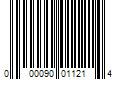 0 00090 01121 4